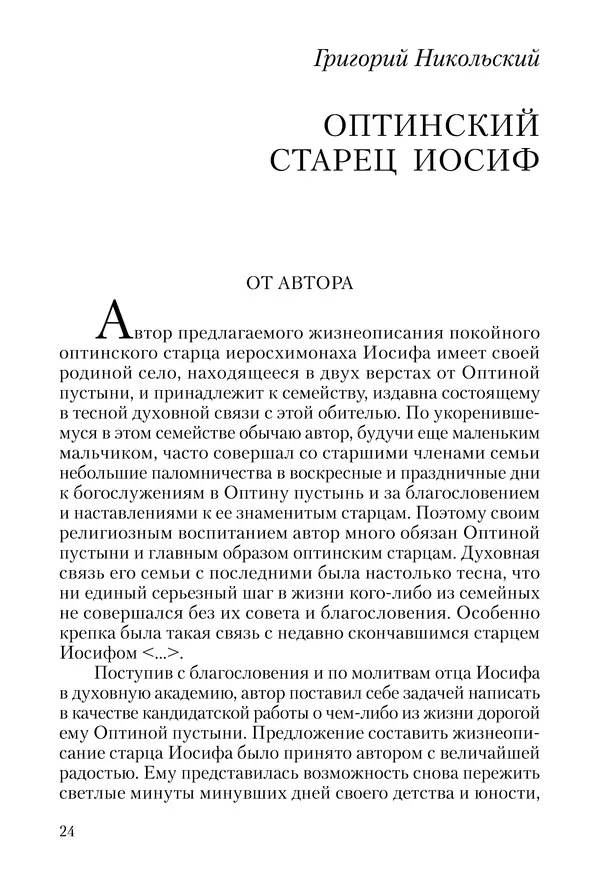 Григорий Никольский

ОПТИНСКИЙ СТАРЕЦ ИОСИФ

ОТ АВТОРА

Автор предлагаемого жизнеописания покойного оптинского старца иеросхимонаха Иосифа имеет своей родиной село, находящееся в двух верстах от Оптиной пустыни, и принадлежит к семейству, издавна состоящему в тесной духовной связи с этой обителью. По укоренившемуся в этом семействе обычаю автор, будучи еще маленьким мальчиком, часто совершал со старшими членами семьи небольшие паломничества в воскресные и праздничные дни к богослужениям в Оптину пустынь и за благословением и наставлениями к ее знаменитым старцам. Поэтому своим религиозным воспитанием автор много обязан Оптиной пустыни и главным образом оптинским старцам. Духовная связь его семьи с последними была настолько тесна, что ни единый серьезный шаг в жизни кого-либо из семейных не совершался без их совета и благословения. Особенно крепка была такая связь с недавно скончавшимся старцем Иосифом <...>.

Поступив с благословения и по молитвам отца Иосифа в духовную академию, автор поставил себе задачей написать в качестве кандидатской работы о чем-либо из жизни дорогой ему Оптиной пустыни. Предложение составить жизнеописание старца Иосифа было принято автором с величайшей радостью. Ему представилась возможность снова пережить светлые минуты минувших дней своего детства и юности,

24